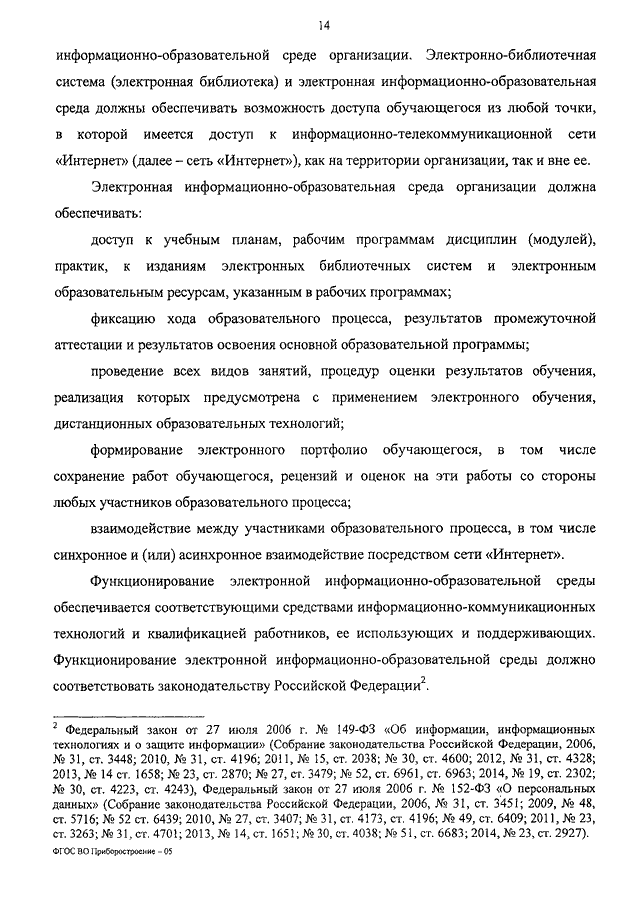 14

информационно-образовательной среде организации. Электронно-библиотечная система (электронная библиотека) и электронная информационно-образовательная среда должны обеспечивать возможность доступа обучающегося из любой точки, в которой имеется доступ к информационно-телекоммуникационной сети «Интернет» (далее – сеть «Интернет»), как на территории организации, так и вне ее.

Электронная информационно-образовательная среда организации должна обеспечивать:

доступ к учебным планам, рабочим программам дисциплин (модулей), практик, к изданиям электронных библиотечных систем и электронным образовательным ресурсам, указанным в рабочих программах;

фиксацию хода образовательного процесса, результатов промежуточной аттестации и результатов освоения основной образовательной программы;

проведение всех видов занятий, процедур оценки результатов обучения, реализация которых предусмотрена с применением электронного обучения, дистанционных образовательных технологий;

формирование электронного портфолио обучающегося, в том числе сохранение работ обучающегося, рецензий и оценок на эти работы со стороны любых участников образовательного процесса;

взаимодействие между участниками образовательного процесса, в том числе синхронное и (или) асинхронное взаимодействие посредством сети «Интернет».

Функционирование электронной информационно-образовательной среды обеспечивается соответствующими средствами информационно-коммуникационных технологий и квалификацией работников, ее использующих и поддерживающих. Функционирование электронной информационно-образовательной среды должно соответствовать законодательству Российской Федерации$^2$.

$^2$ Федеральный закон от 27 июля 2006 г. № 149-ФЗ «Об информации, информационных технологиях и о защите информации» (Собрание законодательства Российской Федерации, 2006, № 31, ст. 3448; 2010, № 31, ст. 4196; 2011, № 15, ст. 2038; № 30, ст. 4600; 2012, № 31, ст. 4328; 2013, № 14 ст. 1658; № 23, ст. 2870; № 27, ст. 3479; № 52, ст. 6961, ст. 6963; 2014, № 19, ст. 2302; № 30, ст. 4223, ст. 4243), Федеральный закон от 27 июля 2006 г. № 152-ФЗ «О персональных данных» (Собрание законодательства Российской Федерации, 2006, № 31, ст. 3451; 2009, № 48, ст. 5716; № 52 ст. 6439; 2010, № 27, ст. 3407; № 31, ст. 4173, ст. 4196; № 49, ст. 6409; 2011, № 23, ст. 3263; № 31, ст. 4701; 2013, № 14, ст. 1651; № 30, ст. 4038; № 51, ст. 6683; 2014, № 23, ст. 2927).

ФГОС ВО Приборостроение – 05